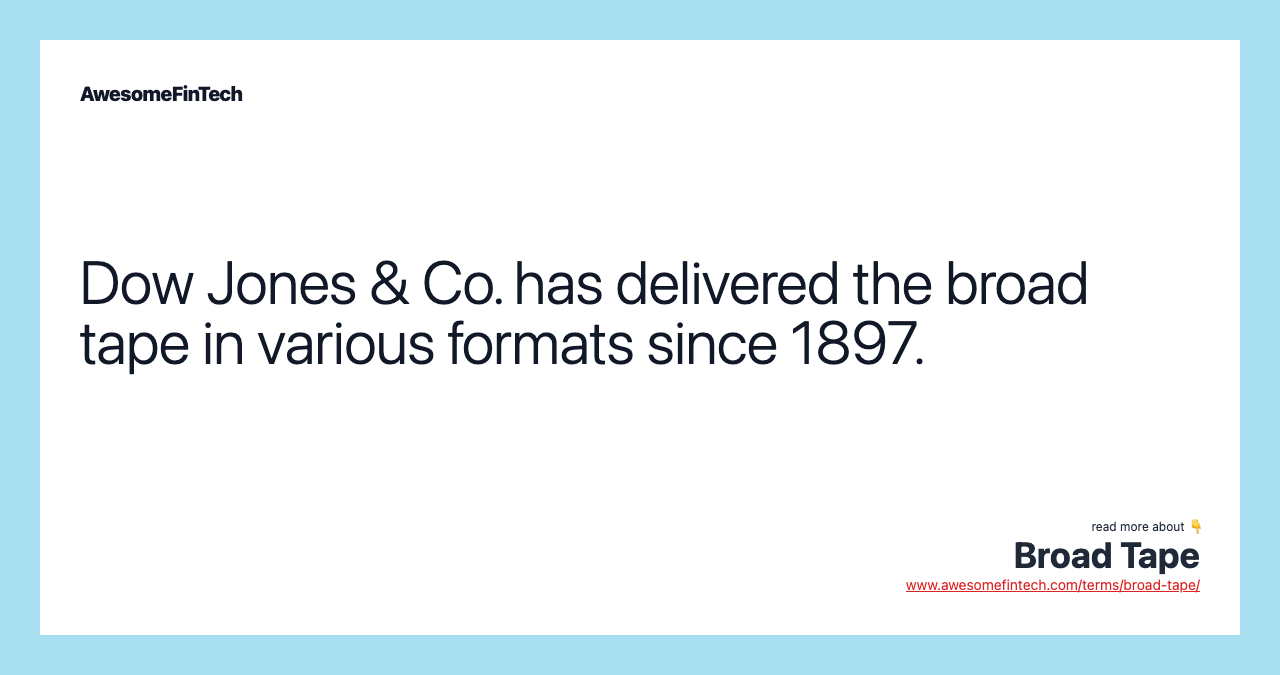 AwesomeFinTech

Dow Jones & Co. has delivered the broad tape in various formats since 1897.

read more about 👇
Broad Tape
www.awesomefintech.com/terms/broad-tape/